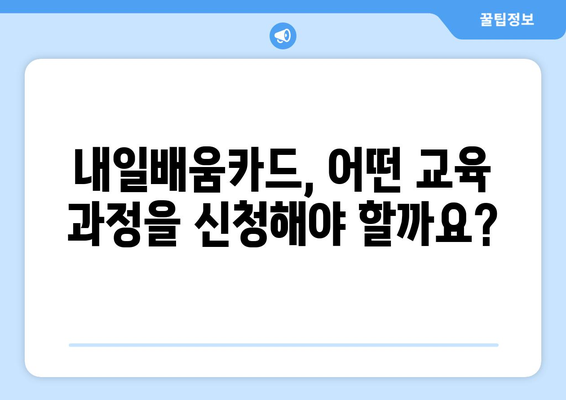 꿀팁정보

내일배움카드, 어떤 교육 과정을 신청해야 할까요?